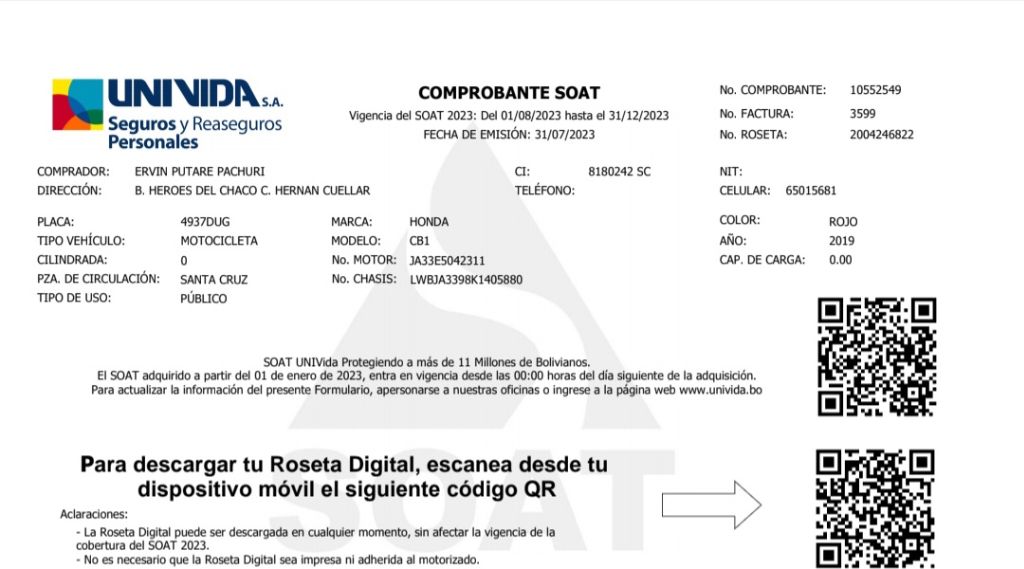 UNIVIDA S.A.
Seguros y Reaseguros Personales

COMPROBANTE SOAT
Vigencia del SOAT 2023: Del 01/08/2023 hasta el 31/12/2023
FECHA DE EMISIÓN: 31/07/2023

No. COMPROBANTE: 10552549
No. FACTURA: 3599
No. ROSETA: 2004246822

COMPRADOR: ERVIN PUTARE PACHURI
DIRECCIÓN: B. HEROES DEL CHACO C. HERNAN CUELLAR
CI: 8180242 SC
TELÉFONO:
NIT:
CELULAR: 65015681

PLACA: 4937DUG
TIPO VEHÍCULO: MOTOCICLETA
CILINDRADA: 0
PZA. DE CIRCULACIÓN: SANTA CRUZ
TIPO DE USO: PÚBLICO
MARCA: HONDA
MODELO: CB1
No. MOTOR: JA33E5042311
No. CHASIS: LWBJA3398K1405880
COLOR: ROJO
AÑO: 2019
CAP. DE CARGA: 0.00

SOAT UNIVida Protegiendo a más de 11 Millones de Bolivianos.
El SOAT adquirido a partir del 01 de enero de 2023, entra en vigencia desde las 00:00 horas del día siguiente de la adquisición.
Para actualizar la información del presente Formulario, apersonarse a nuestras oficinas o ingrese a la página web www.univida.bo

Para descargar tu Roseta Digital, escanea desde tu dispositivo móvil el siguiente código QR

Aclaraciones:
- La Roseta Digital puede ser descargada en cualquier momento, sin afectar la vigencia de la cobertura del SOAT 2023.
- No es necesario que la Roseta Digital sea impresa ni adherida al motorizado.

SOAT